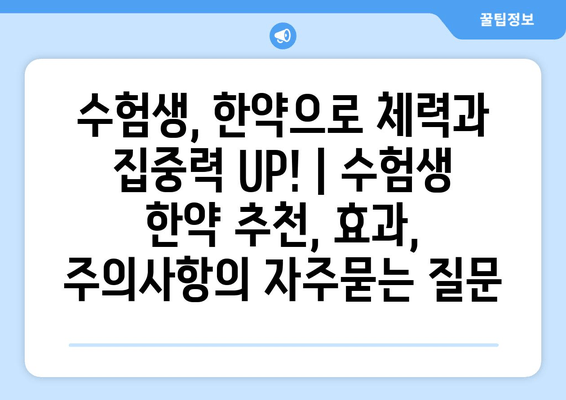 꿀팁정보

수험생, 한약으로 체력과 집중력 UP! | 수험생 한약 추천, 효과, 주의사항의 자주묻는 질문